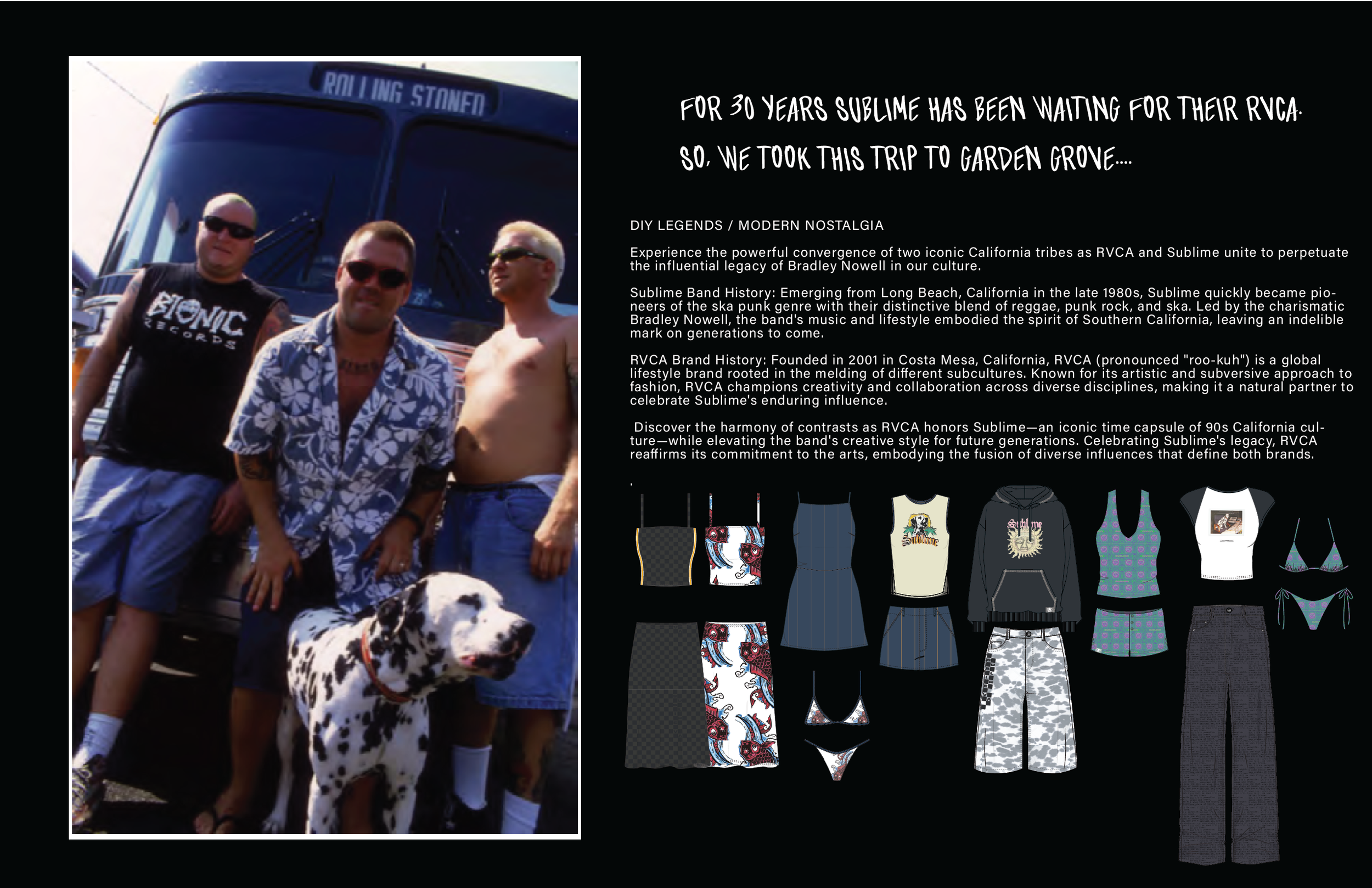 ROLLING STONED

BIONIC RECORDS

FOR 30 YEARS SUBLIME HAS BEEN WAITING FOR THEIR RVCA.

SO, WE TOOK THIS TRIP TO GARDEN GROVE....

DIY LEGENDS / MODERN NOSTALGIA

Experience the powerful convergence of two iconic California tribes as RVCA and Sublime unite to perpetuate the influential legacy of Bradley Nowell in our culture.

Sublime Band History: Emerging from Long Beach, California in the late 1980s, Sublime quickly became pioneers of the ska punk genre with their distinctive blend of reggae, punk rock, and ska. Led by the charismatic Bradley Nowell, the band's music and lifestyle embodied the spirit of Southern California, leaving an indelible mark on generations to come.

RVCA Brand History: Founded in 2001 in Costa Mesa, California, RVCA (pronounced "roo-kuh") is a global lifestyle brand rooted in the melding of different subcultures. Known for its artistic and subversive approach to fashion, RVCA champions creativity and collaboration across diverse disciplines, making it a natural partner to celebrate Sublime's enduring influence.

Discover the harmony of contrasts as RVCA honors Sublime—an iconic time capsule of 90s California culture—while elevating the band's creative style for future generations. Celebrating Sublime's legacy, RVCA reaffirms its commitment to the arts, embodying the fusion of diverse influences that define both brands.

.

Sublime

Sublime